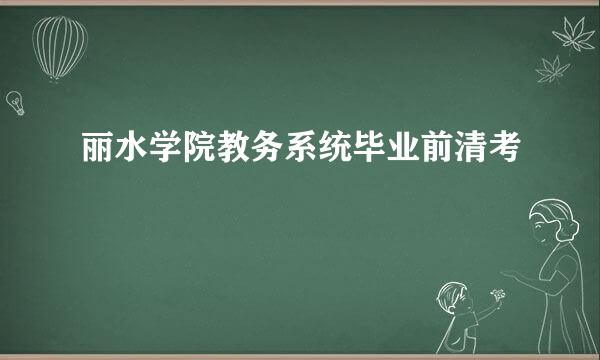 丽水学院教务系统毕业前清考